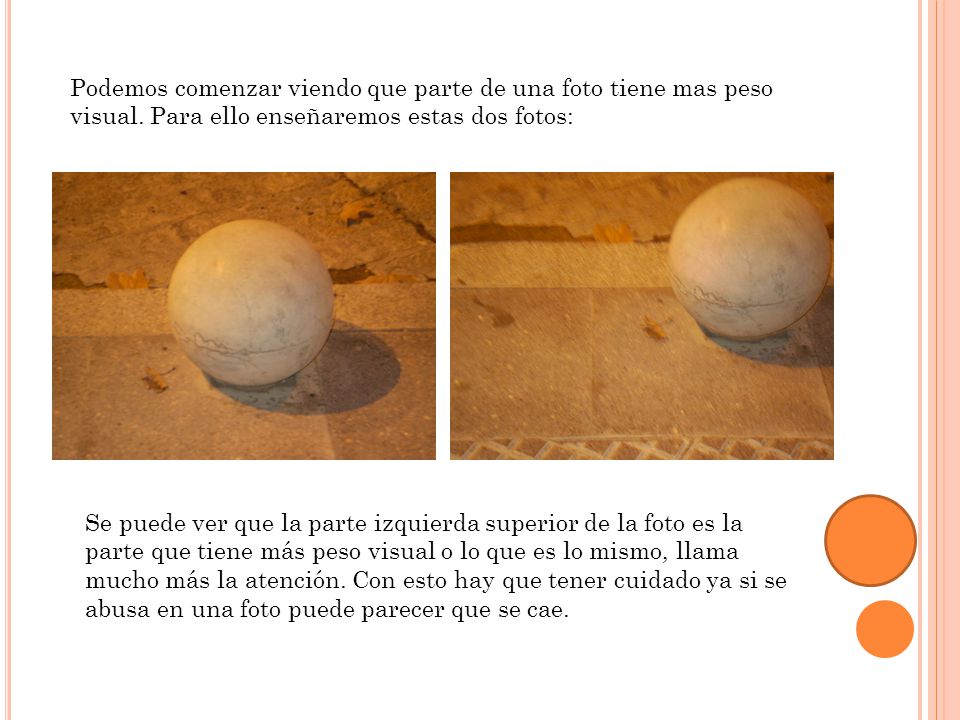 Podemos comenzar viendo que parte de una foto tiene mas peso visual. Para ello enseñaremos estas dos fotos:

Se puede ver que la parte izquierda superior de la foto es la parte que tiene más peso visual o lo que es lo mismo, llama mucho más la atención. Con esto hay que tener cuidado ya si se abusa en una foto puede parecer que se cae.